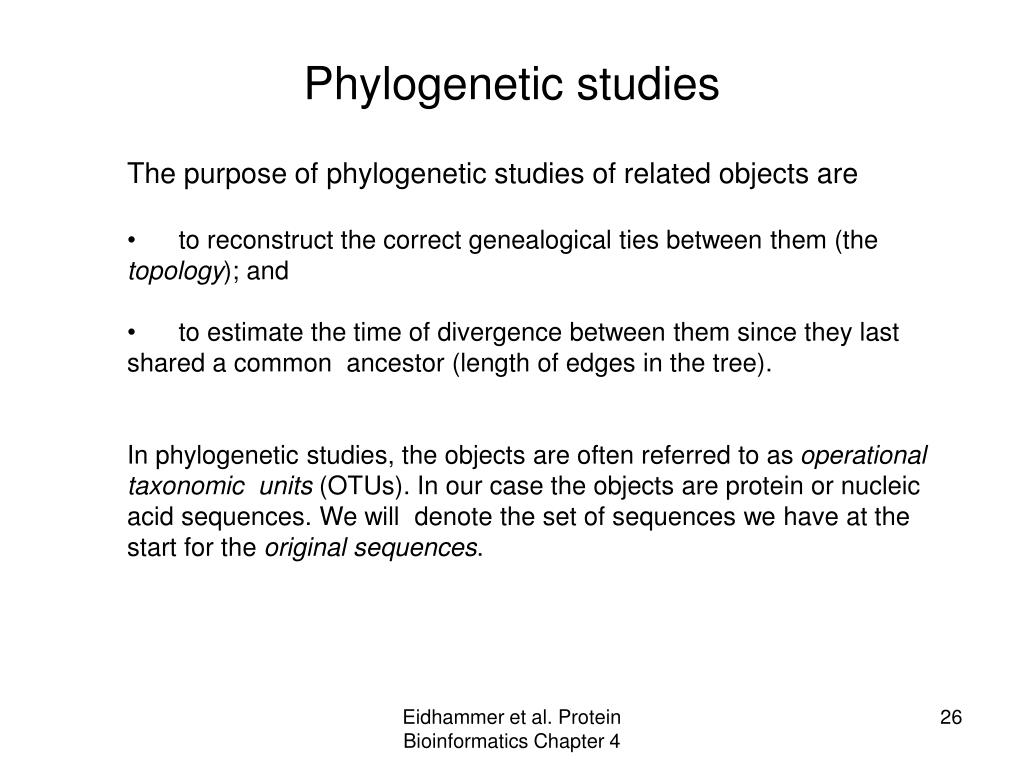 Phylogenetic studies

The purpose of phylogenetic studies of related objects are

• to reconstruct the correct genealogical ties between them (the topology); and

• to estimate the time of divergence between them since they last shared a common ancestor (length of edges in the tree).

In phylogenetic studies, the objects are often referred to as operational taxonomic units (OTUs). In our case the objects are protein or nucleic acid sequences. We will denote the set of sequences we have at the start for the original sequences.

Eidhammer et al. Protein Bioinformatics Chapter 4

26